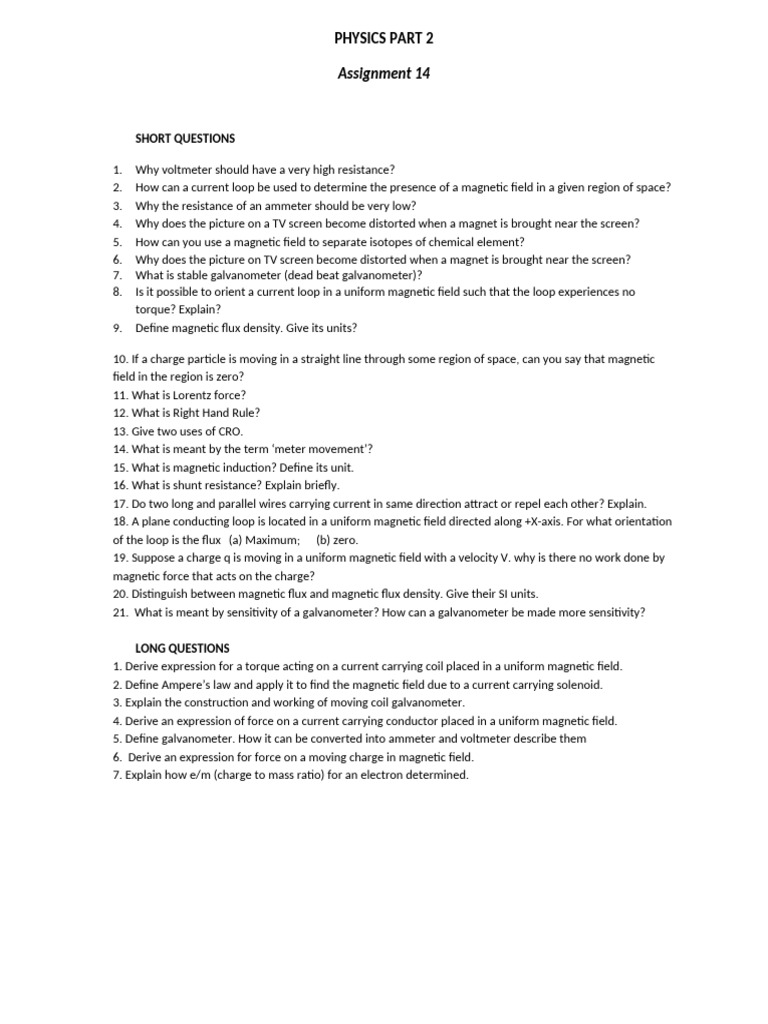 PHYSICS PART 2

Assignment 14

SHORT QUESTIONS

1. Why voltmeter should have a very high resistance?
2. How can a current loop be used to determine the presence of a magnetic field in a given region of space?
3. Why the resistance of an ammeter should be very low?
4. Why does the picture on a TV screen become distorted when a magnet is brought near the screen?
5. How can you use a magnetic field to separate isotopes of chemical element?
6. Why does the picture on TV screen become distorted when a magnet is brought near the screen?
7. What is stable galvanometer (dead beat galvanometer)?
8. Is it possible to orient a current loop in a uniform magnetic field such that the loop experiences no torque? Explain?
9. Define magnetic flux density. Give its units?

10. If a charge particle is moving in a straight line through some region of space, can you say that magnetic field in the region is zero?
11. What is Lorentz force?
12. What is Right Hand Rule?
13. Give two uses of CRO.
14. What is meant by the term 'meter movement'?
15. What is magnetic induction? Define its unit.
16. What is shunt resistance? Explain briefly.
17. Do two long and parallel wires carrying current in same direction attract or repel each other? Explain.
18. A plane conducting loop is located in a uniform magnetic field directed along +X-axis. For what orientation of the loop is the flux (a) Maximum; (b) zero.
19. Suppose a charge q is moving in a uniform magnetic field with a velocity V. why is there no work done by magnetic force that acts on the charge?
20. Distinguish between magnetic flux and magnetic flux density. Give their SI units.
21. What is meant by sensitivity of a galvanometer? How can a galvanometer be made more sensitivity?

LONG QUESTIONS
1. Derive expression for a torque acting on a current carrying coil placed in a uniform magnetic field.
2. Define Ampere's law and apply it to find the magnetic field due to a current carrying solenoid.
3. Explain the construction and working of moving coil galvanometer.
4. Derive an expression of force on a current carrying conductor placed in a uniform magnetic field.
5. Define galvanometer. How it can be converted into ammeter and voltmeter describe them
6. Derive an expression for force on a moving charge in magnetic field.
7. Explain how e/m (charge to mass ratio) for an electron determined.